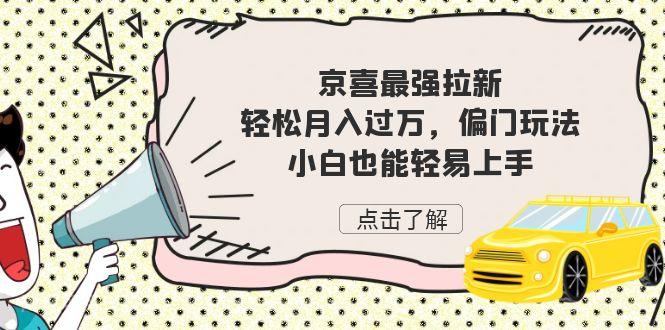 京喜最强拉新
轻松月入过万，偏门玩法
小白也能轻易上手

点击了解